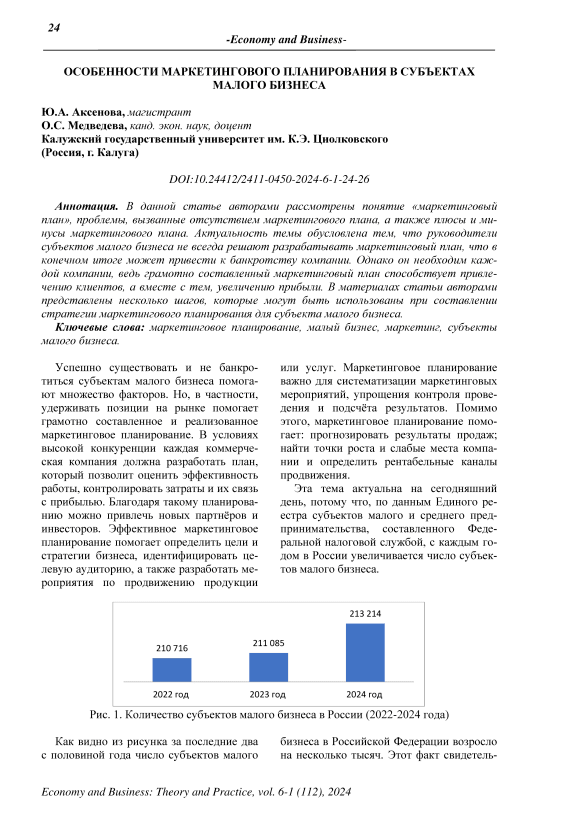 24

-Economy and Business-

ОСОБЕННОСТИ МАРКЕТИНГОВОГО ПЛАНИРОВАНИЯ В СУБЪЕКТАХ МАЛОГО БИЗНЕСА

Ю.А. Аксенова, магистрант
О.С. Медведева, канд. экон. наук, доцент
Калужский государственный университет им. К.Э. Циолковского
(Россия, г. Калуга)

DOI:10.24412/2411-0450-2024-6-1-24-26

Аннотация. В данной статье авторами рассмотрены понятие «маркетинговый план», проблемы, вызванные отсутствием маркетингового плана, а также плюсы и минусы маркетингового плана. Актуальность темы обусловлена тем, что руководители субъектов малого бизнеса не всегда решают разрабатывать маркетинговый план, что в конечном итоге может привести к банкротству компании. Однако он необходим каждой компании, ведь грамотно составленный маркетинговый план способствует привлечению клиентов, а вместе с тем, увеличению прибыли. В материалах статьи авторами представлены несколько шагов, которые могут быть использованы при составлении стратегии маркетингового планирования для субъекта малого бизнеса.

Ключевые слова: маркетинговое планирование, малый бизнес, маркетинг, субъекты малого бизнеса.

Успешно существовать и не банкротиться субъектам малого бизнеса помогают множество факторов. Но, в частности, удерживать позиции на рынке помогает грамотно составленное и реализованное маркетинговое планирование. В условиях высокой конкуренции каждая коммерческая компания должна разработать план, который позволит оценить эффективность работы, контролировать затраты и их связь с прибылью. Благодаря такому планированию можно привлечь новых партнёров и инвесторов. Эффективное маркетинговое планирование помогает определить цели и стратегии бизнеса, идентифицировать целевую аудиторию, а также разработать мероприятия по продвижению продукции или услуг. Маркетинговое планирование важно для систематизации маркетинговых мероприятий, упрощения контроля проведения и подсчёта результатов. Помимо этого, маркетинговое планирование помогает: прогнозировать результаты продаж; найти точки роста и слабые места компании и определить рентабельные каналы продвижения.

Эта тема актуальна на сегодняшний день, потому что, по данным Единого реестра субъектов малого и среднего предпринимательства, составленного Федеральной налоговой службой, с каждым годом в России увеличивается число субъектов малого бизнеса.

210 716
211 085
213 214
2022 год
2023 год
2024 год

Рис. 1. Количество субъектов малого бизнеса в России (2022-2024 года)

Как видно из рисунка за последние два с половиной года число субъектов малого бизнеса в Российской Федерации возросло на несколько тысяч. Этот факт свидетель-

Economy and Business: Theory and Practice, vol. 6-1 (112), 2024